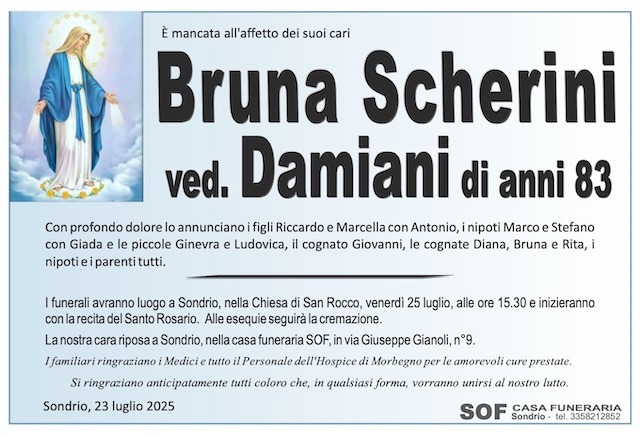 È mancata all'affetto dei suoi cari

Bruna Scherini

ved. Damiani di anni 83

Con profondo dolore lo annunciano i figli Riccardo e Marcella con Antonio, i nipoti Marco e Stefano con Giada e le piccole Ginevra e Ludovica, il cognato Giovanni, le cognate Diana, Bruna e Rita, i nipoti e i parenti tutti.

I funerali avranno luogo a Sondrio, nella Chiesa di San Rocco, venerdì 25 luglio, alle ore 15.30 e inizieranno con la recita del Santo Rosario. Alle esequie seguirà la cremazione.

La nostra cara riposa a Sondrio, nella casa funeraria SOF, in via Giuseppe Gianoli, n°9.

I familiari ringraziano i Medici e tutto il Personale dell'Hospice di Morbegno per le amorevoli cure prestate.

Si ringraziano anticipatamente tutti coloro che, in qualsiasi forma, vorranno unirsi al nostro lutto.

Sondrio, 23 luglio 2025

SOF CASA FUNERARIA
Sondrio - tel. 3358212852